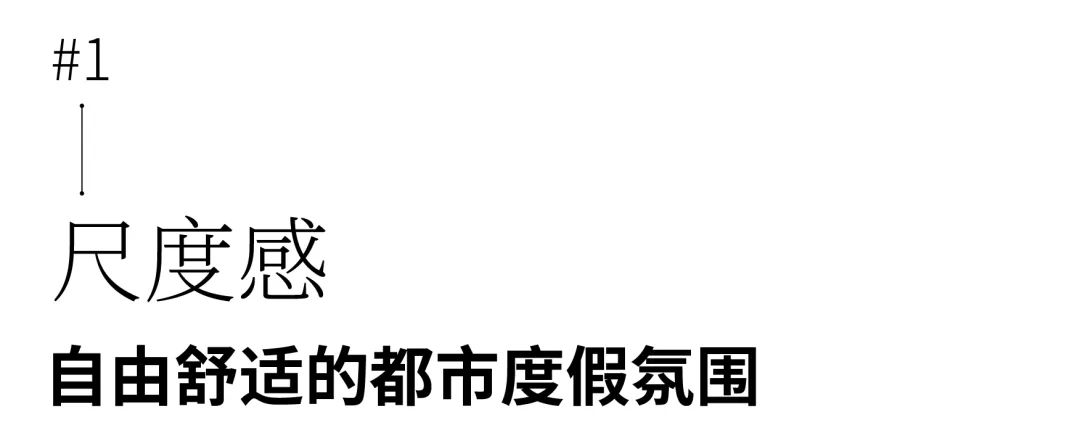 #1

尺度感

自由舒适的都市度假氛围